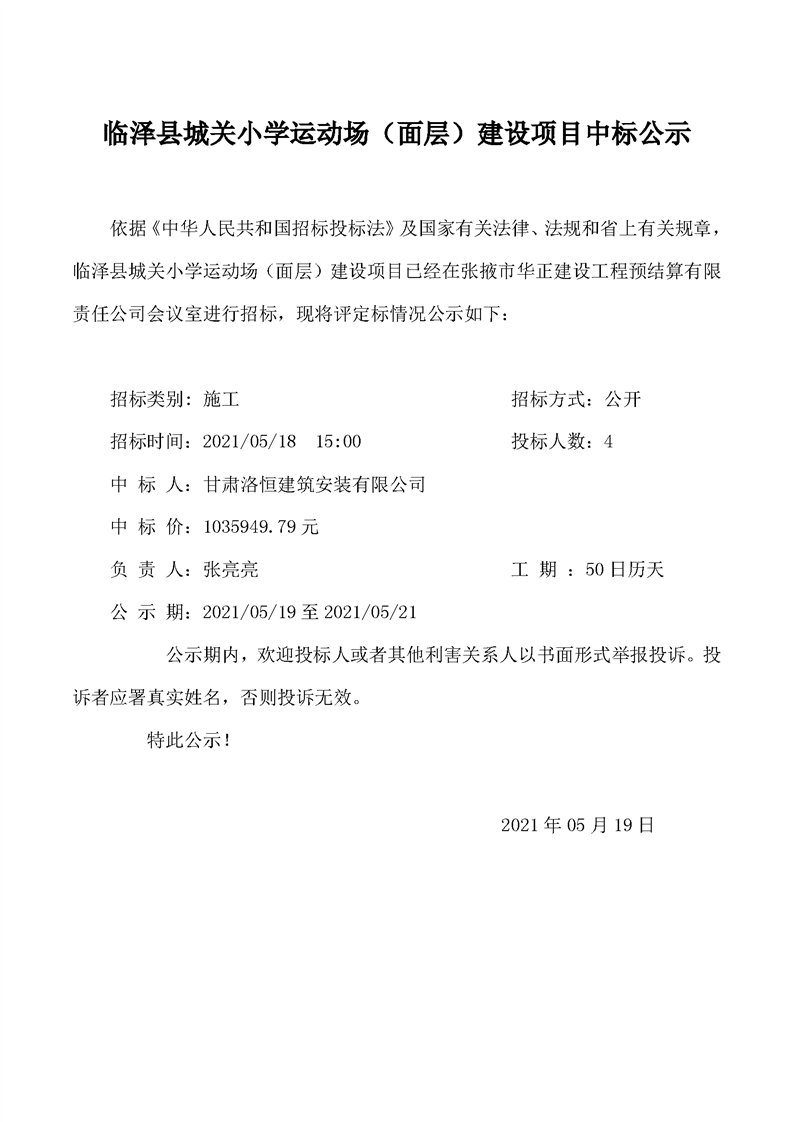 临泽县城关小学运动场（面层）建设项目中标公示

依据《中华人民共和国招标投标法》及国家有关法律、法规和省上有关规章，临泽县城关小学运动场（面层）建设项目已经在张掖市华正建设工程预结算有限责任公司会议室进行招标，现将评定标情况公示如下：

招标类别：施工

招标方式：公开

招标时间：2021/05/18　15:00

投标人数：4

中 标 人：甘肃洛恒建筑安装有限公司

中 标 价：1035949.79 元

负 责 人：张亮亮

工　期 ：50 日历天

公 示 期：2021/05/19 至 2021/05/21

公示期内，欢迎投标人或者其他利害关系人以书面形式举报投诉。投诉者应署真实姓名，否则投诉无效。

特此公示！

2021 年 05 月 19 日